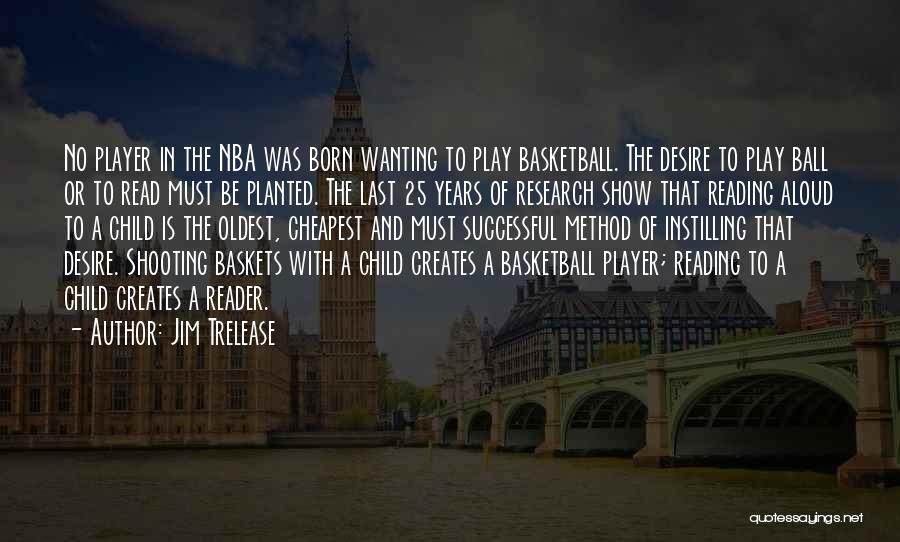 No player in the NBA was born wanting to play basketball. The desire to play ball or to read must be planted. The last 25 years of research show that reading aloud to a child is the oldest, cheapest and must successful method of instilling that desire. Shooting baskets with a child creates a basketball player; reading to a child creates a reader.

- Author: Jim Trelease

quotessayings.net